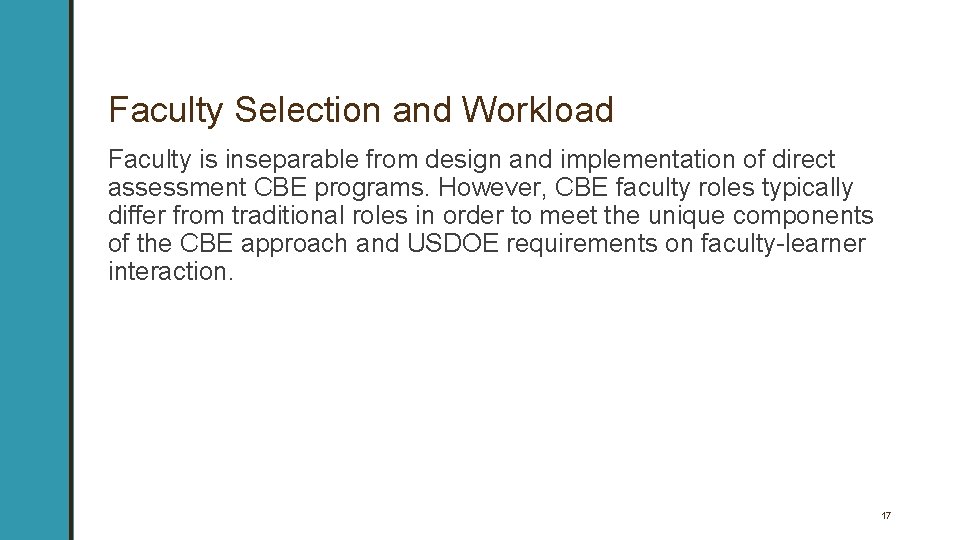 Faculty Selection and Workload

Faculty is inseparable from design and implementation of direct assessment CBE programs. However, CBE faculty roles typically differ from traditional roles in order to meet the unique components of the CBE approach and USDOE requirements on faculty-learner interaction.

17